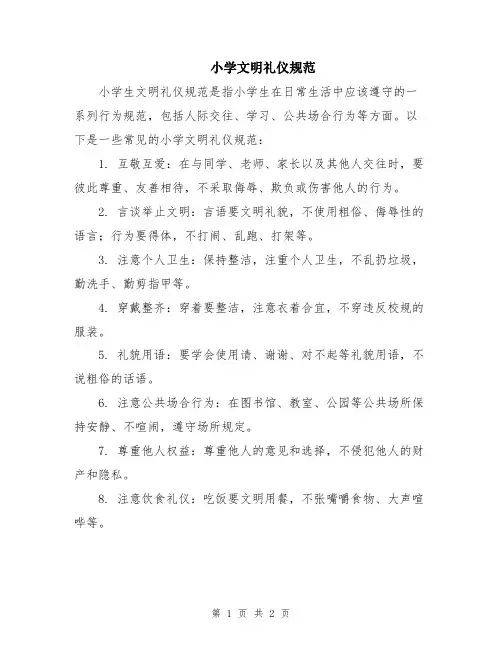 小学文明礼仪规范

小学生文明礼仪规范是指小学生在日常生活中应该遵守的一系列行为规范，包括人际交往、学习、公共场合行为等方面。以下是一些常见的小学文明礼仪规范：

1. 互敬互爱：在与同学、老师、家长以及其他人交往时，要彼此尊重、友善相待，不采取侮辱、欺负或伤害他人的行为。

2. 言谈举止文明：言语要文明礼貌，不使用粗俗、侮辱性的语言；行为要得体，不打闹、乱跑、打架等。

3. 注意个人卫生：保持整洁，注重个人卫生，不乱扔垃圾，勤洗手、勤剪指甲等。

4. 穿戴整齐：穿着要整洁，注意衣着合宜，不穿违反校规的服装。

5. 礼貌用语：要学会使用请、谢谢、对不起等礼貌用语，不说粗俗的话语。

6. 注意公共场合行为：在图书馆、教室、公园等公共场所保持安静、不喧闹，遵守场所规定。

7. 尊重他人权益：尊重他人的意见和选择，不侵犯他人的财产和隐私。

8. 注意饮食礼仪：吃饭要文明用餐，不张嘴嚼食物、大声喧哗等。

第 1 页 共 2 页